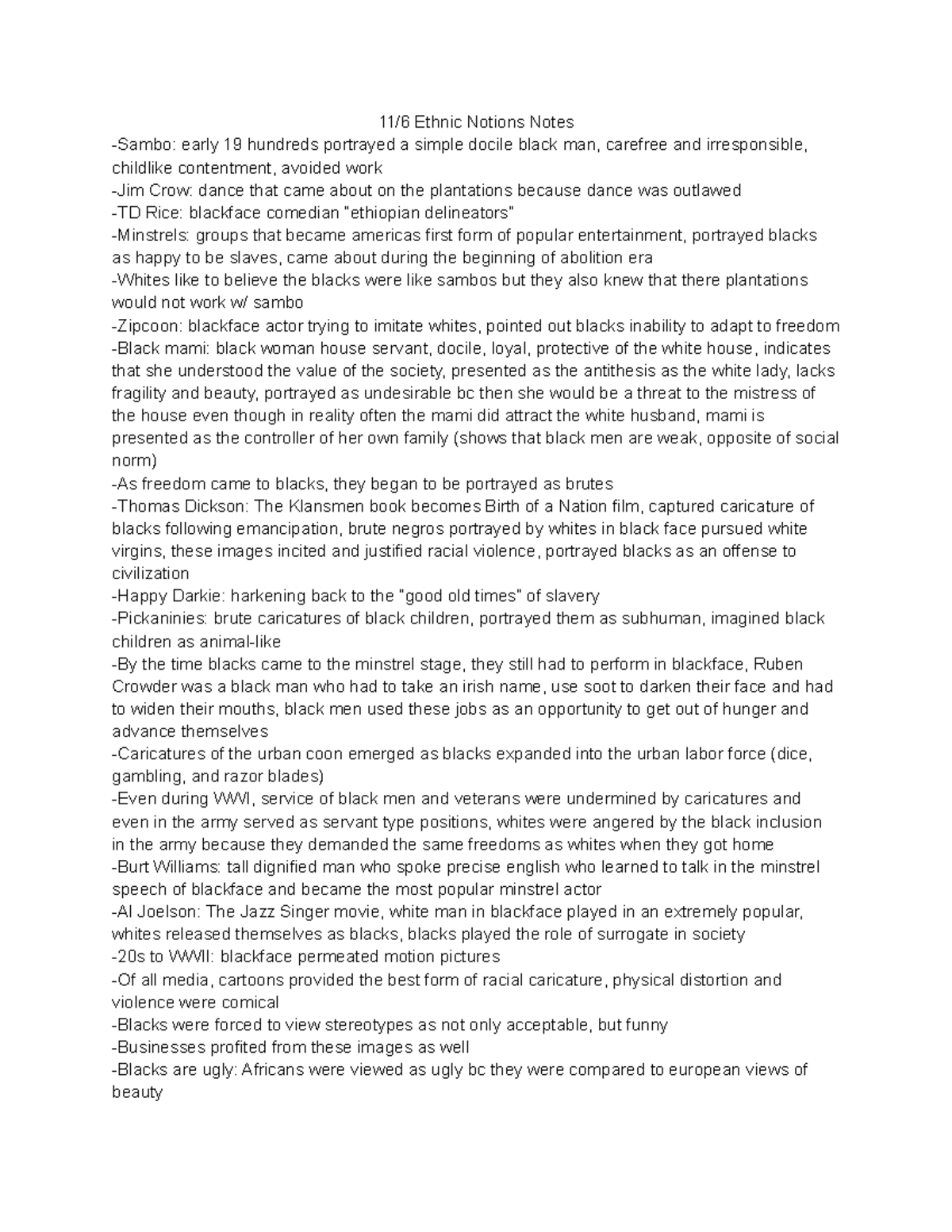 11/6 Ethnic Notions Notes

-Sambo: early 19 hundreds portrayed a simple docile black man, carefree and irresponsible, childlike contentment, avoided work

-Jim Crow: dance that came about on the plantations because dance was outlawed

-TD Rice: blackface comedian "ethiopian delineators"

-Minstrels: groups that became americas first form of popular entertainment, portrayed blacks as happy to be slaves, came about during the beginning of abolition era

-Whites like to believe the blacks were like sambos but they also knew that there plantations would not work w/ sambo

-Zipcoon: blackface actor trying to imitate whites, pointed out blacks inability to adapt to freedom

-Black mami: black woman house servant, docile, loyal, protective of the white house, indicates that she understood the value of the society, presented as the antithesis as the white lady, lacks fragility and beauty, portrayed as undesirable bc then she would be a threat to the mistress of the house even though in reality often the mami did attract the white husband, mami is presented as the controller of her own family (shows that black men are weak, opposite of social norm)

-As freedom came to blacks, they began to be portrayed as brutes

-Thomas Dickson: The Klansmen book becomes Birth of a Nation film, captured caricature of blacks following emancipation, brute negros portrayed by whites in black face pursued white virgins, these images incited and justified racial violence, portrayed blacks as an offense to civilization

-Happy Darkie: harkening back to the "good old times" of slavery

-Pickaninies: brute caricatures of black children, portrayed them as subhuman, imagined black children as animal-like

-By the time blacks came to the minstrel stage, they still had to perform in blackface, Ruben Crowder was a black man who had to take an irish name, use soot to darken their face and had to widen their mouths, black men used these jobs as an opportunity to get out of hunger and advance themselves

-Caricatures of the urban coon emerged as blacks expanded into the urban labor force (dice, gambling, and razor blades)

-Even during WWI, service of black men and veterans were undermined by caricatures and even in the army served as servant type positions, whites were angered by the black inclusion in the army because they demanded the same freedoms as whites when they got home

-Burt Williams: tall dignified man who spoke precise english who learned to talk in the minstrel speech of blackface and became the most popular minstrel actor

-Al Joelson: The Jazz Singer movie, white man in blackface played in an extremely popular, whites released themselves as blacks, blacks played the role of surrogate in society

-20s to WWII: blackface permeated motion pictures

-Of all media, cartoons provided the best form of racial caricature, physical distortion and violence were comical

-Blacks were forced to view stereotypes as not only acceptable, but funny

-Businesses profited from these images as well

-Blacks are ugly: Africans were viewed as ugly bc they were compared to european views of beauty